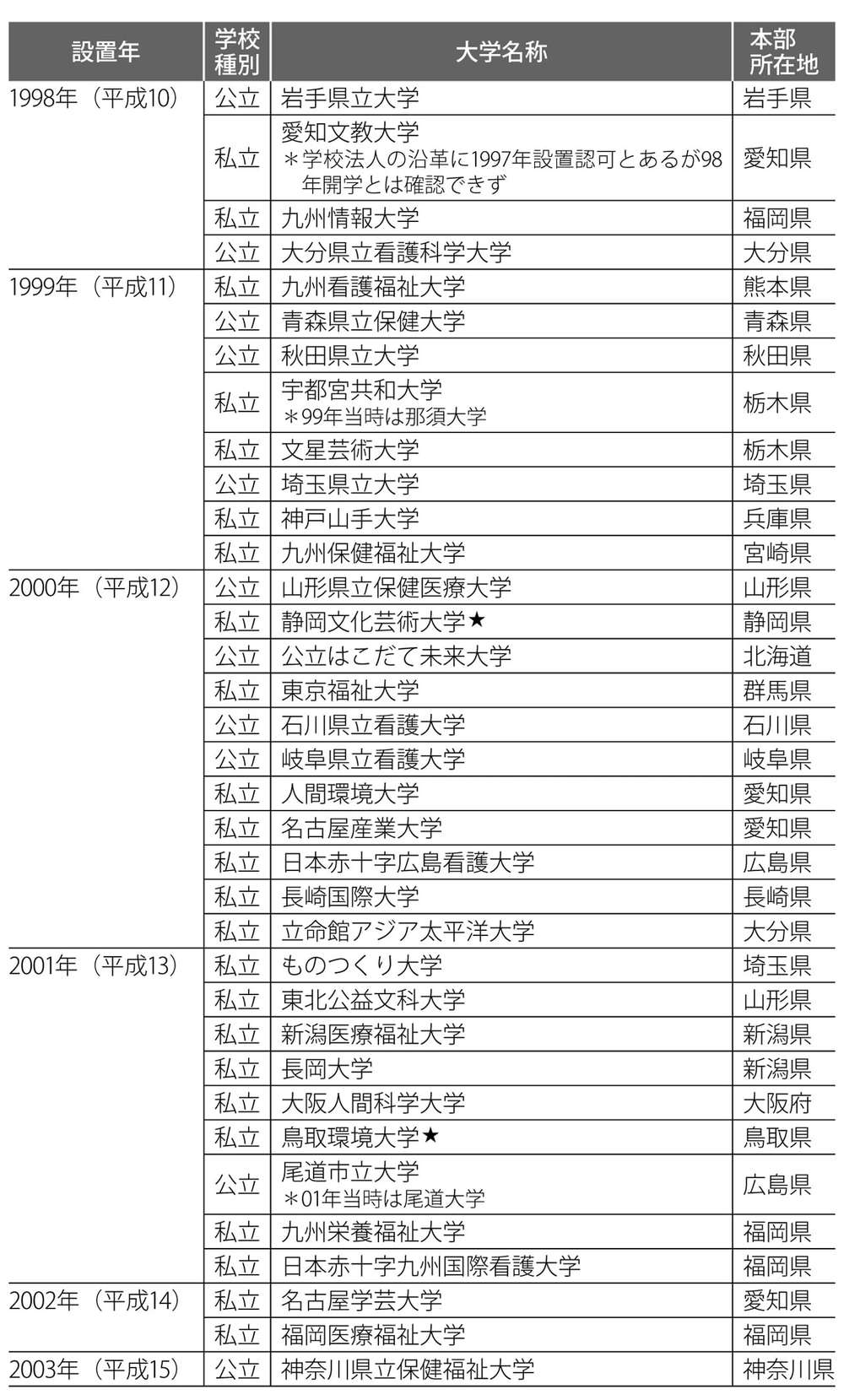 | 設置年 | 学校種別 | 大学名称 | 本部所在地 |
|---|---|---|---|
| 1998年（平成10） | 公立 | 岩手県立大学 | 岩手県 |
| | 私立 | 愛知文教大学 ＊学校法人の沿革に1997年設置認可とあるが98年開学とは確認できず | 愛知県 |
| | 私立 | 九州情報大学 | 福岡県 |
| | 公立 | 大分県立看護科学大学 | 大分県 |
| 1999年（平成11） | 私立 | 九州看護福祉大学 | 熊本県 |
| | 公立 | 青森県立保健大学 | 青森県 |
| | 公立 | 秋田県立大学 | 秋田県 |
| | 私立 | 宇都宮共和大学 ＊99年当時は那須大学 | 栃木県 |
| | 私立 | 文星芸術大学 | 栃木県 |
| | 公立 | 埼玉県立大学 | 埼玉県 |
| | 私立 | 神戸山手大学 | 兵庫県 |
| | 私立 | 九州保健福祉大学 | 宮崎県 |
| 2000年（平成12） | 公立 | 山形県立保健医療大学 | 山形県 |
| | 私立 | 静岡文化芸術大学★ | 静岡県 |
| | 公立 | 公立はこだて未来大学 | 北海道 |
| | 私立 | 東京福祉大学 | 群馬県 |
| | 公立 | 石川県立看護大学 | 石川県 |
| | 公立 | 岐阜県立看護大学 | 岐阜県 |
| | 私立 | 人間環境大学 | 愛知県 |
| | 私立 | 名古屋産業大学 | 愛知県 |
| | 私立 | 日本赤十字広島看護大学 | 広島県 |
| | 私立 | 長崎国際大学 | 長崎県 |
| | 私立 | 立命館アジア太平洋大学 | 大分県 |
| 2001年（平成13） | 私立 | ものつくり大学 | 埼玉県 |
| | 私立 | 東北公益文科大学 | 山形県 |
| | 私立 | 新潟医療福祉大学 | 新潟県 |
| | 私立 | 長岡大学 | 新潟県 |
| | 私立 | 大阪人間科学大学 | 大阪府 |
| | 私立 | 鳥取環境大学★ | 鳥取県 |
| | 公立 | 尾道市立大学 ＊01年当時は尾道大学 | 広島県 |
| | 私立 | 九州栄養福祉大学 | 福岡県 |
| | 私立 | 日本赤十字九州国際看護大学 | 福岡県 |
| 2002年（平成14） | 私立 | 名古屋学芸大学 | 愛知県 |
| | 私立 | 福岡医療福祉大学 | 福岡県 |
| 2003年（平成15） | 公立 | 神奈川県立保健福祉大学 | 神奈川県 |